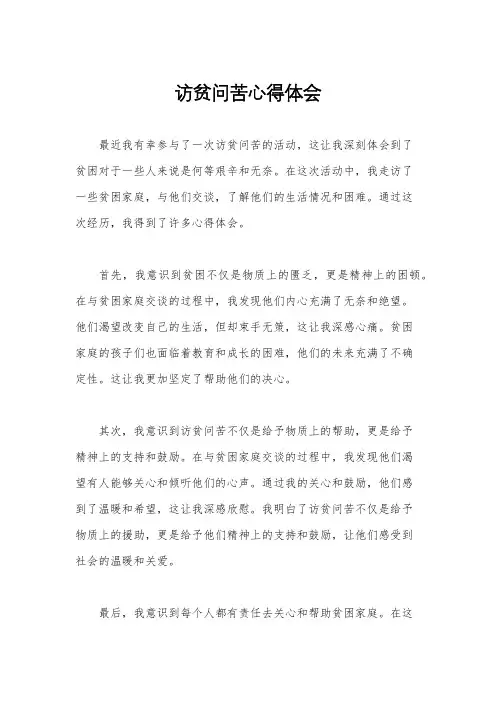 访贫问苦心得体会

最近我有幸参与了一次访贫问苦的活动，这让我深刻体会到了贫困对于一些人来说是何等艰辛和无奈。在这次活动中，我走访了一些贫困家庭，与他们交谈，了解他们的生活情况和困难。通过这次经历，我得到了许多心得体会。

首先，我意识到贫困不仅是物质上的匮乏，更是精神上的困顿。在与贫困家庭交谈的过程中，我发现他们内心充满了无奈和绝望。他们渴望改变自己的生活，但却束手无策，这让我深感心痛。贫困家庭的孩子们也面临着教育和成长的困难，他们的未来充满了不确定性。这让我更加坚定了帮助他们的决心。

其次，我意识到访贫问苦不仅是给予物质上的帮助，更是给予精神上的支持和鼓励。在与贫困家庭交谈的过程中，我发现他们渴望有人能够关心和倾听他们的心声。通过我的关心和鼓励，他们感到了温暖和希望，这让我深感欣慰。我明白了访贫问苦不仅是给予物质上的援助，更是给予他们精神上的支持和鼓励，让他们感受到社会的温暖和关爱。

最后，我意识到每个人都有责任去关心和帮助贫困家庭。在这